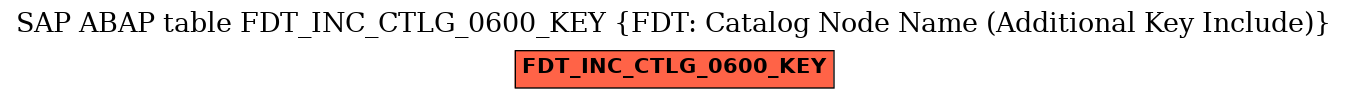 SAP ABAP table FDT_INC_CTLG_0600_KEY {FDT: Catalog Node Name (Additional Key Include)}

FDT_INC_CTLG_0600_KEY